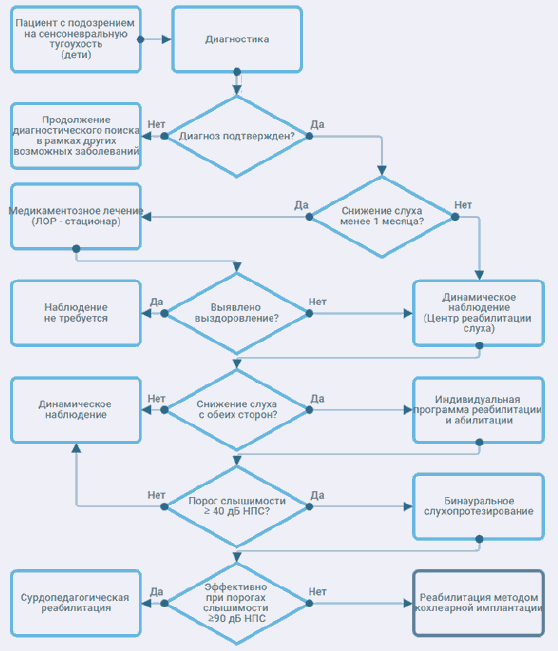 Пациент с подозрением на сенсоневральную тугоухость (дети)

Диагностика

Продолжение диагностического поиска в рамках других возможных заболеваний

Нет

Диагноз подтвержден?

Да

Медикаментозное лечение (ЛОР - стационар)

Да

Снижение слуха менее 1 месяца?

Нет

Наблюдение не требуется

Да

Выявлено выздоровление?

Нет

Динамическое наблюдение (Центр реабилитации слуха)

Динамическое наблюдение

Нет

Снижение слуха с обеих сторон?

Да

Индивидуальная программа реабилитации и абилитации

Нет

Порог слышимости ≥ 40 дБ НПС?

Да

Бинауральное слухопротезирование

Сурдопедагогическая реабилитация

Да

Эффективно при порогах слышимости ≥90 дБ НПС

Нет

Реабилитация методом кохлеарной имплантации